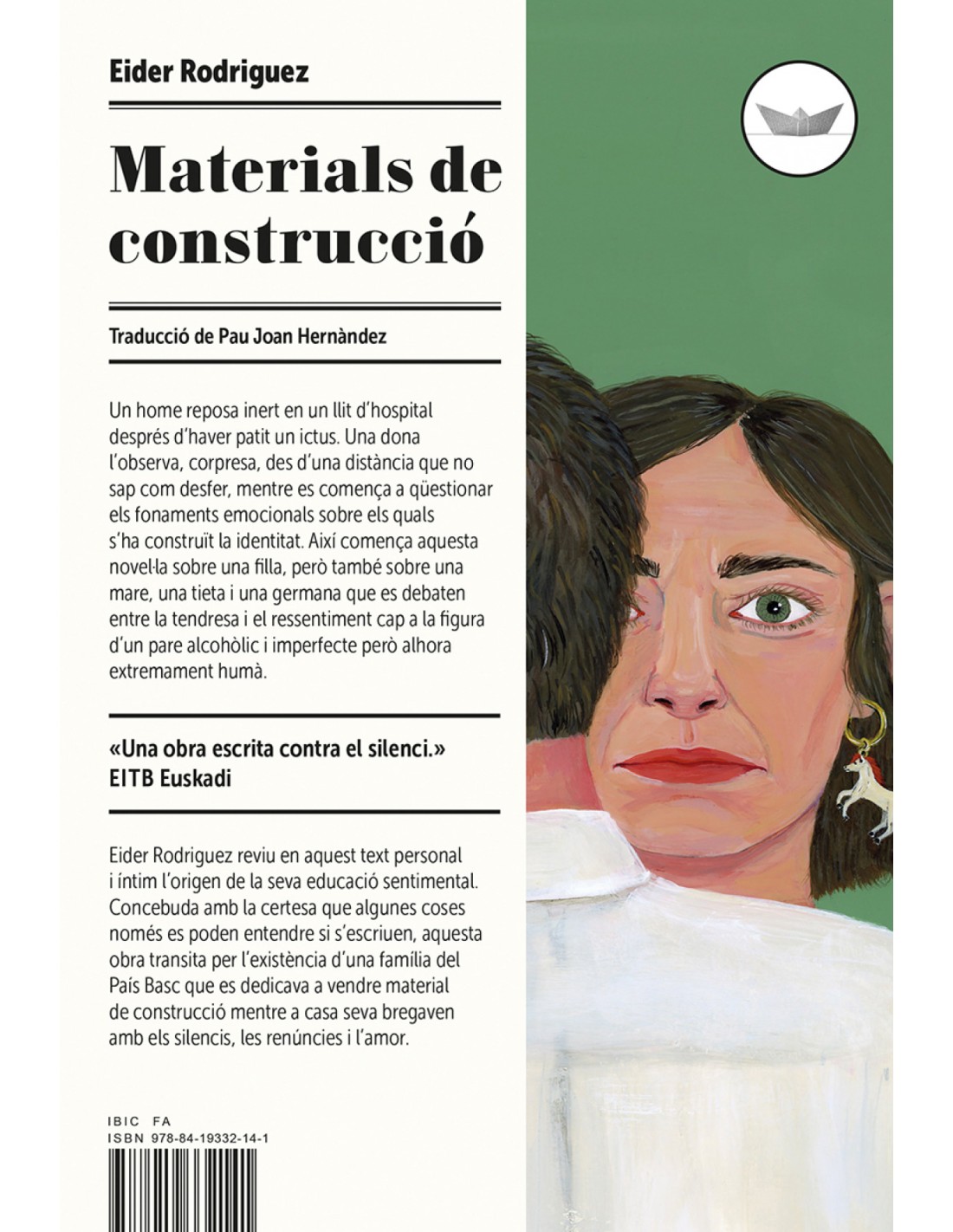 Eider Rodriguez

Materials de construcció

Traducció de Pau Joan Hernàndez

Un home reposa inert en un llit d'hospital després d'haver patit un ictus. Una dona l'observa, corpresa, des d'una distància que no sap com desfer, mentre es comença a qüestionar els fonaments emocionals sobre els quals s'ha construït la identitat. Així comença aquesta novel·la sobre una filla, però també sobre una mare, una tieta i una germana que es debaten entre la tendresa i el ressentiment cap a la figura d'un pare alcohòlic i imperfecte però alhora extremament humà.

«Una obra escrita contra el silenci.»
EITB Euskadi

Eider Rodriguez reviu en aquest text personal i íntim l'origen de la seva educació sentimental. Concebuda amb la certesa que algunes coses només es poden entendre si s'escriuen, aquesta obra transita per l'existència d'una família del País Basc que es dedicava a vendre material de construcció mentre a casa seva bregaven amb els silencis, les renúncies i l'amor.

IBIC FA
ISBN 978-84-19332-14-1